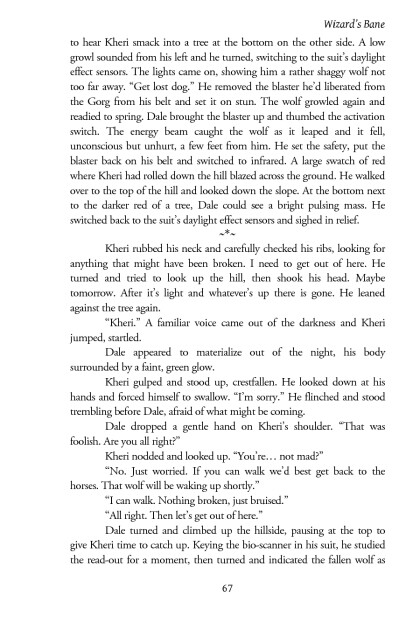 Wizard's Bane

to hear Kheri smack into a tree at the bottom on the other side. A low growl sounded from his left and he turned, switching to the suit's daylight effect sensors. The lights came on, showing him a rather shaggy wolf not too far away. "Get lost dog." He removed the blaster he'd liberated from the Gorg from his belt and set it on stun. The wolf growled again and readied to spring. Dale brought the blaster up and thumbed the activation switch. The energy beam caught the wolf as it leaped and it fell, unconscious but unhurt, a few feet from him. He set the safety, put the blaster back on his belt and switched to infrared. A large swatch of red where Kheri had rolled down the hill blazed across the ground. He walked over to the top of the hill and looked down the slope. At the bottom next to the darker red of a tree, Dale could see a bright pulsing mass. He switched back to the suit's daylight effect sensors and sighed in relief.

~*~

Kheri rubbed his neck and carefully checked his ribs, looking for anything that might have been broken. I need to get out of here. He turned and tried to look up the hill, then shook his head. Maybe tomorrow. After it's light and whatever's up there is gone. He leaned against the tree again.

"Kheri." A familiar voice came out of the darkness and Kheri jumped, startled.

Dale appeared to materialize out of the night, his body surrounded by a faint, green glow.

Kheri gulped and stood up, crestfallen. He looked down at his hands and forced himself to swallow. "I'm sorry." He flinched and stood trembling before Dale, afraid of what might be coming.

Dale dropped a gentle hand on Kheri's shoulder. "That was foolish. Are you all right?"

Kheri nodded and looked up. "You're… not mad?"

"No. Just worried. If you can walk we'd best get back to the horses. That wolf will be waking up shortly."

"I can walk. Nothing broken, just bruised."

"All right. Then let's get out of here."

Dale turned and climbed up the hillside, pausing at the top to give Kheri time to catch up. Keying the bio-scanner in his suit, he studied the read-out for a moment, then turned and indicated the fallen wolf as

67